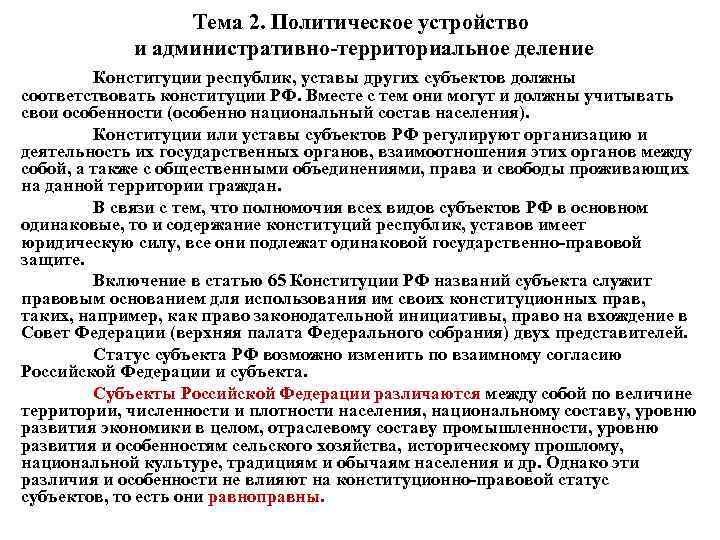 Тема 2. Политическое устройство и административно-территориальное деление

Конституции республик, уставы других субъектов должны соответствовать конституции РФ. Вместе с тем они могут и должны учитывать свои особенности (особенно национальный состав населения).

Конституции или уставы субъектов РФ регулируют организацию и деятельность их государственных органов, взаимоотношения этих органов между собой, а также с общественными объединениями, права и свободы проживающих на данной территории граждан.

В связи с тем, что полномочия всех видов субъектов РФ в основном одинаковые, то и содержание конституций республик, уставов имеет юридическую силу, все они подлежат одинаковой государственно-правовой защите.

Включение в статью 65 Конституции РФ названий субъекта служит правовым основанием для использования им своих конституционных прав, таких, например, как право законодательной инициативы, право на вхождение в Совет Федерации (верхняя палата Федерального собрания) двух представителей.

Статус субъекта РФ возможно изменить по взаимному согласию Российской Федерации и субъекта.

Субъекты Российской Федерации различаются между собой по величине территории, численности и плотности населения, национальному составу, уровню развития экономики в целом, отраслевому составу промышленности, уровню развития и особенностям сельского хозяйства, историческому прошлому, национальной культуре, традициям и обычаям населения и др. Однако эти различия и особенности не влияют на конституционно-правовой статус субъектов, то есть они равноправны.